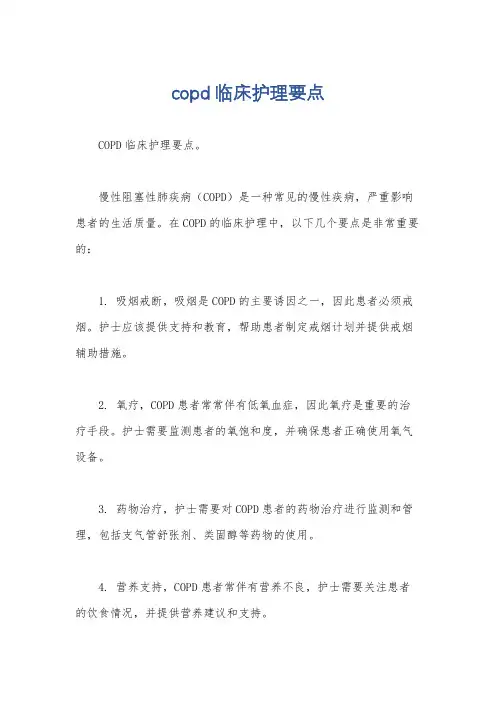 copd临床护理要点

COPD临床护理要点。

慢性阻塞性肺疾病（COPD）是一种常见的慢性疾病，严重影响患者的生活质量。在COPD的临床护理中，以下几个要点是非常重要的：

1. 吸烟戒断，吸烟是COPD的主要诱因之一，因此患者必须戒烟。护士应该提供支持和教育，帮助患者制定戒烟计划并提供戒烟辅助措施。

2. 氧疗，COPD患者常常伴有低氧血症，因此氧疗是重要的治疗手段。护士需要监测患者的氧饱和度，并确保患者正确使用氧气设备。

3. 药物治疗，护士需要对COPD患者的药物治疗进行监测和管理，包括支气管舒张剂、类固醇等药物的使用。

4. 营养支持，COPD患者常伴有营养不良，护士需要关注患者的饮食情况，并提供营养建议和支持。